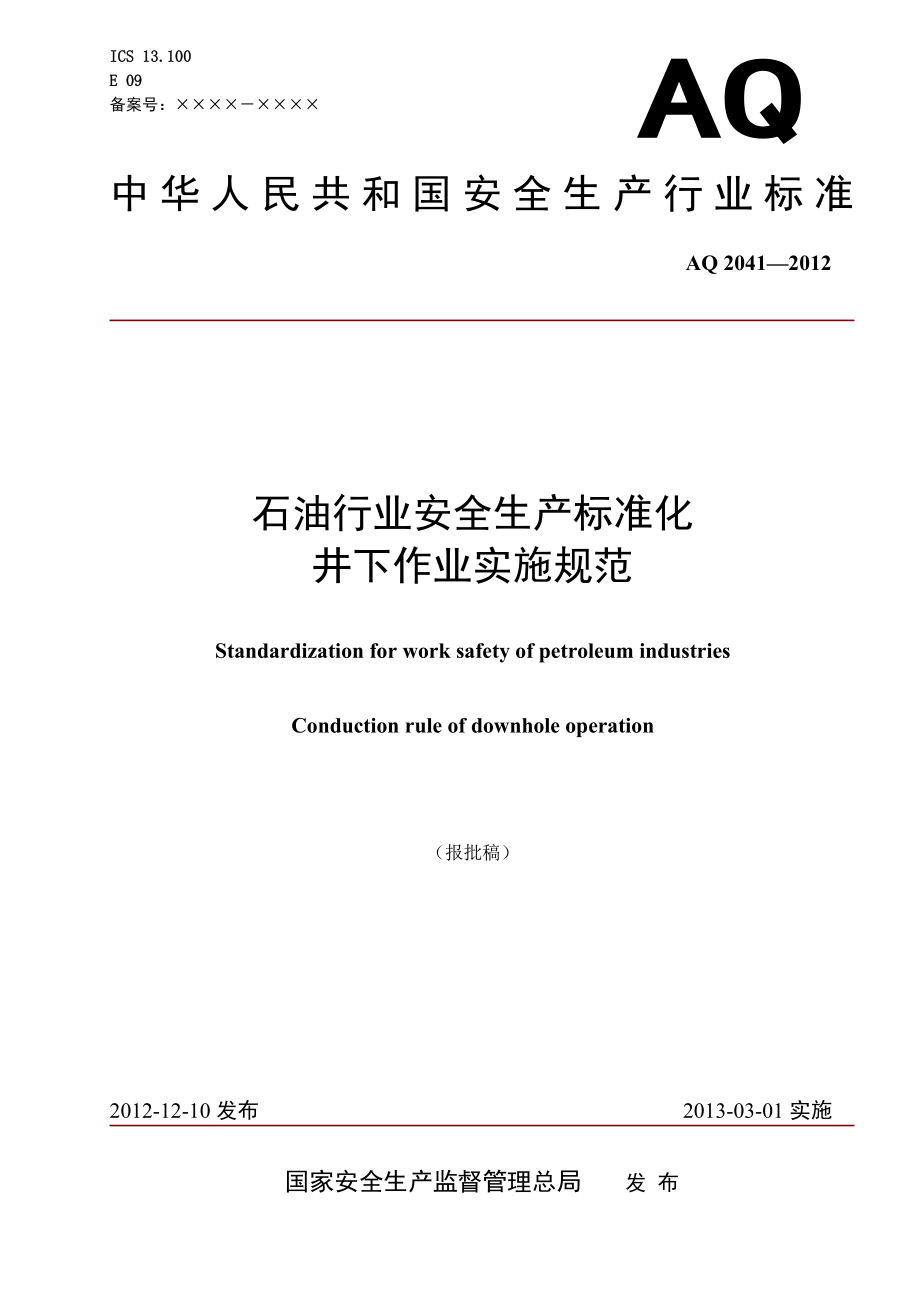 ICS 13.100
E 09
备案号：××××—××××

AQ

中华人民共和国安全生产行业标准

AQ 2041—2012

石油行业安全生产标准化
井下作业实施规范

Standardization for work safety of petroleum industries

Conduction rule of downhole operation

（报批稿）

2012-12-10 发布　　　　2013-03-01 实施

国家安全生产监督管理总局　　发 布